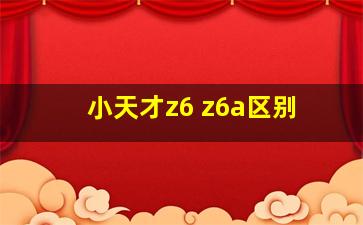 小天才z6 z6a区别